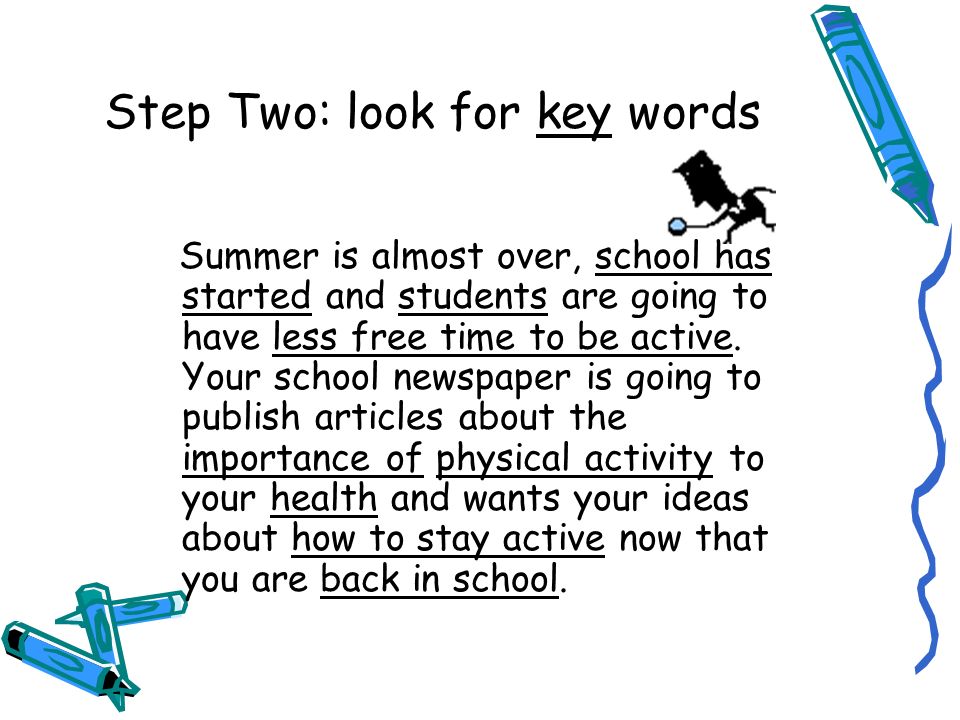 Step Two: look for key words

Summer is almost over, school has started and students are going to have less free time to be active. Your school newspaper is going to publish articles about the importance of physical activity to your health and wants your ideas about how to stay active now that you are back in school.